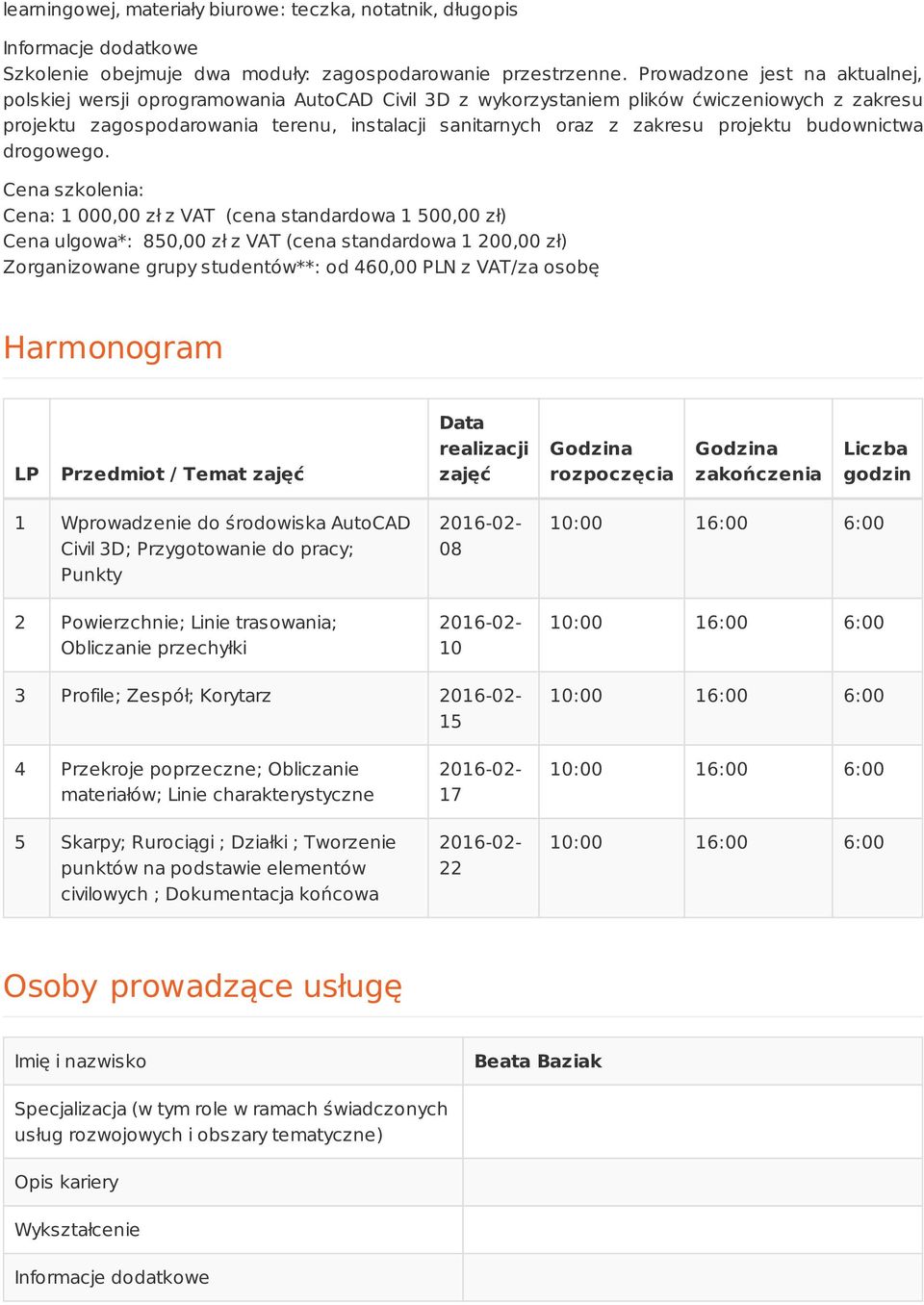 learningowej, materiały biurowe: teczka, notatnik, długopis

Informacje dodatkowe
Szkolenie obejmuje dwa moduły: zagospodarowanie przestrzenne. Prowadzone jest na aktualnej, polskiej wersji oprogramowania AutoCAD Civil 3D z wykorzystaniem plików ćwiczeniowych z zakresu projektu zagospodarowania terenu, instalacji sanitarnych oraz z zakresu projektu budownictwa drogowego.

Cena szkolenia:
Cena: 1 000,00 zł z VAT (cena standardowa 1 500,00 zł)
Cena ulgowa*: 850,00 zł z VAT (cena standardowa 1 200,00 zł)
Zorganizowane grupy studentów**: od 460,00 PLN z VAT/za osobę

Harmonogram

| LP | Przedmiot / Temat zajęć | Data realizacji zajęć | Godzina rozpoczęcia | Godzina zakończenia | Liczba godzin |
|---|---|---|---|---|---|
| 1 | Wprowadzenie do środowiska AutoCAD Civil 3D; Przygotowanie do pracy; Punkty | 2016-02-08 | 10:00 | 16:00 | 6:00 |
| 2 | Powierzchnie; Linie trasowania; Obliczanie przechyłki | 2016-02-10 | 10:00 | 16:00 | 6:00 |
| 3 | Profile; Zespół; Korytarz | 2016-02-15 | 10:00 | 16:00 | 6:00 |
| 4 | Przekroje poprzeczne; Obliczanie materiałów; Linie charakterystyczne | 2016-02-17 | 10:00 | 16:00 | 6:00 |
| 5 | Skarpy; Rurociągi ; Działki ; Tworzenie punktów na podstawie elementów civilowych ; Dokumentacja końcowa | 2016-02-22 | 10:00 | 16:00 | 6:00 |

Osoby prowadzące usługę

| Imię i nazwisko | Beata Baziak |
|---|---|
| Specjalizacja (w tym role w ramach świadczonych usług rozwojowych i obszary tematyczne) | |
| Opis kariery | |
| Wykształcenie | |
| Informacje dodatkowe | |